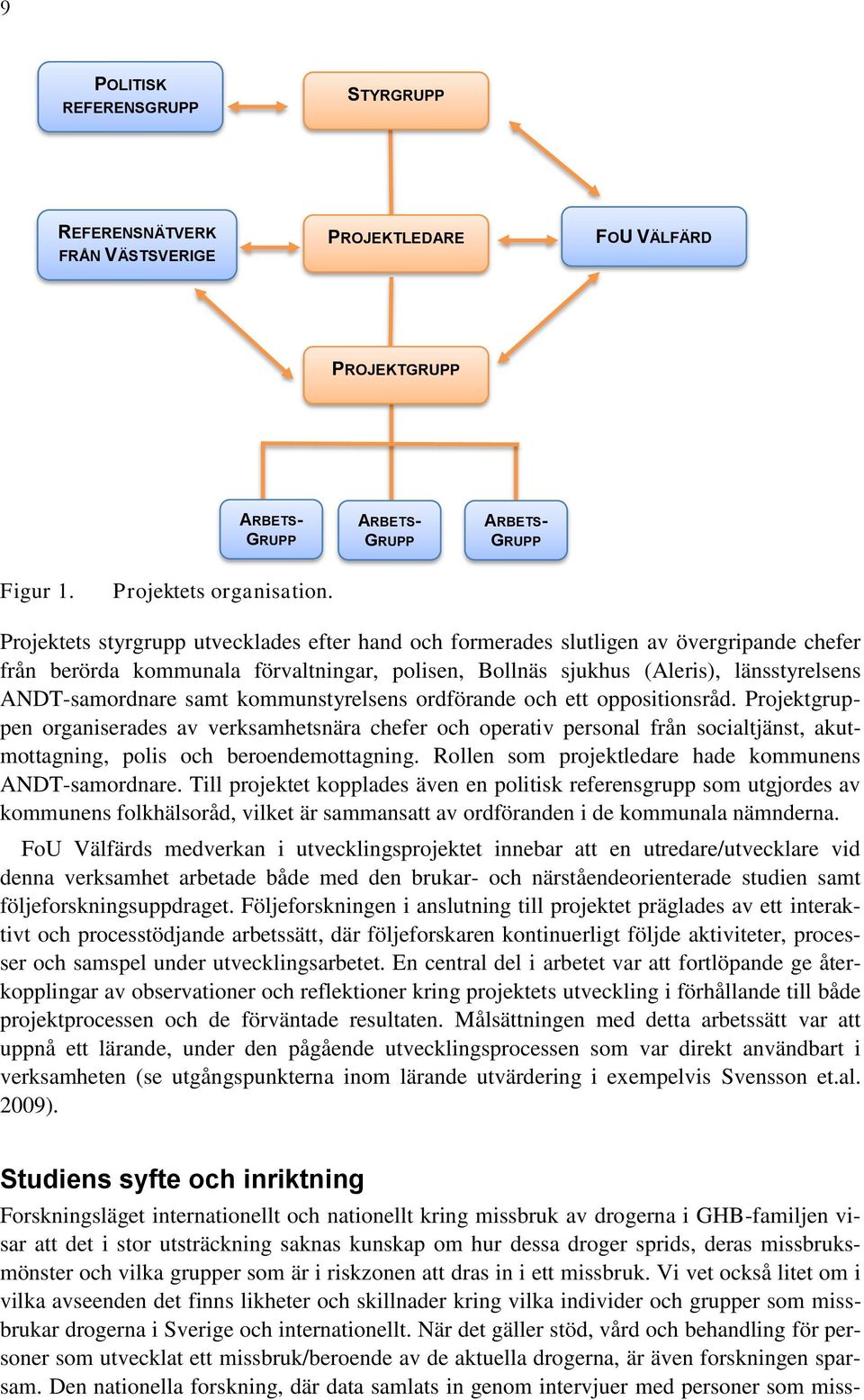 9

POLITISK REFERENSGRUPP

STYRGRUPP

REFERENSNÄTVERK FRÅN VÄSTSVERIGE

PROJEKTLEDARE

FOU VÄLFÄRD

PROJEKTGRUPP

ARBETS-GRUPP

ARBETS-GRUPP

ARBETS-GRUPP

Figur 1. Projektets organisation.

Projektets styrgrupp utvecklades efter hand och formerades slutligen av övergripande chefer från berörda kommunala förvaltningar, polisen, Bollnäs sjukhus (Aleris), länsstyrelsens ANDT-samordnare samt kommunstyrelsens ordförande och ett oppositionsråd. Projektgruppen organiserades av verksamhetsnära chefer och operativ personal från socialtjänst, akutmottagning, polis och beroendemottagning. Rollen som projektledare hade kommunens ANDT-samordnare. Till projektet kopplades även en politisk referensgrupp som utgjordes av kommunens folkhälsoråd, vilket är sammansatt av ordföranden i de kommunala nämnderna.

FoU Välfärds medverkan i utvecklingsprojektet innebar att en utredare/utvecklare vid denna verksamhet arbetade både med den brukar- och närståendeorienterade studien samt följeforskningsuppdraget. Följeforskningen i anslutning till projektet präglades av ett interaktivt och processtödjande arbetssätt, där följeforskaren kontinuerligt följde aktiviteter, processer och samspel under utvecklingsarbetet. En central del i arbetet var att fortlöpande ge återkopplingar av observationer och reflektioner kring projektets utveckling i förhållande till både projektprocessen och de förväntade resultaten. Målsättningen med detta arbetssätt var att uppnå ett lärande, under den pågående utvecklingsprocessen som var direkt användbart i verksamheten (se utgångspunkterna inom lärande utvärdering i exempelvis Svensson et.al. 2009).

Studiens syfte och inriktning

Forskningsläget internationellt och nationellt kring missbruk av drogerna i GHB-familjen visar att det i stor utsträckning saknas kunskap om hur dessa droger sprids, deras missbruksmönster och vilka grupper som är i riskzonen att dras in i ett missbruk. Vi vet också litet om i vilka avseenden det finns likheter och skillnader kring vilka individer och grupper som missbrukar drogerna i Sverige och internationellt. När det gäller stöd, vård och behandling för personer som utvecklat ett missbruk/beroende av de aktuella drogerna, är även forskningen sparsam. Den nationella forskning, där data samlats in genom intervjuer med personer som miss-